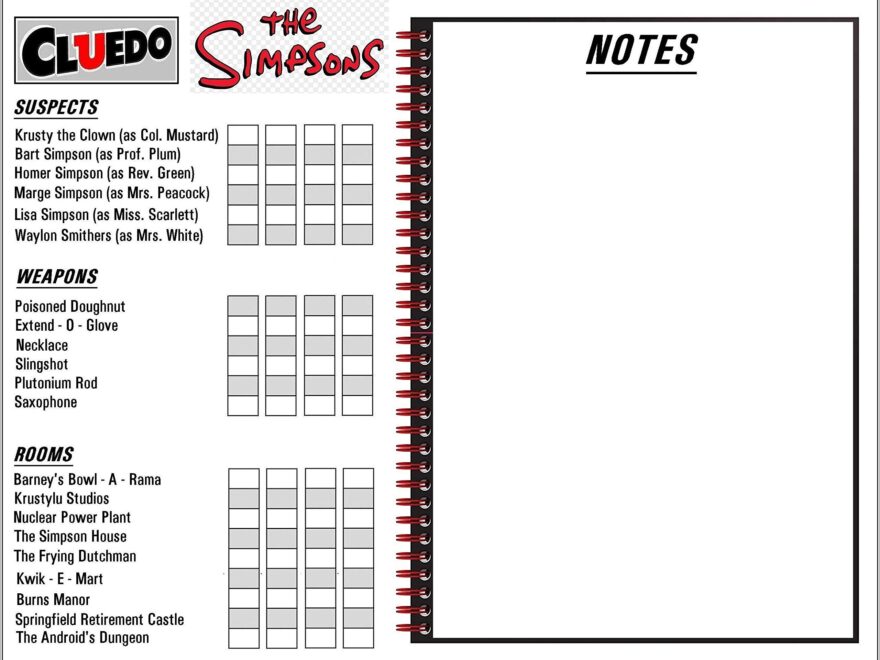 CLUEDO

THE SIMPSONS

SUSPECTS
Krusty the Clown (as Col. Mustard)
Bart Simpson (as Prof. Plum)
Homer Simpson (as Rev. Green)
Marge Simpson (as Mrs. Peacock)
Lisa Simpson (as Miss. Scarlett)
Waylon Smithers (as Mrs. White)

WEAPONS
Poisoned Doughnut
Extend - O - Glove
Necklace
Slingshot
Plutonium Rod
Saxophone

ROOMS
Barney's Bowl - A - Rama
Krustylu Studios
Nuclear Power Plant
The Simpson House
The Frying Dutchman
Kwik - E - Mart
Burns Manor
Springfield Retirement Castle
The Android's Dungeon

NOTES